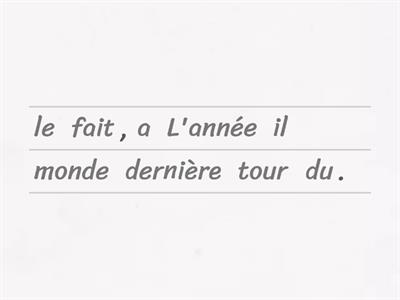 le fait , a L'année il
monde dernière tour du .